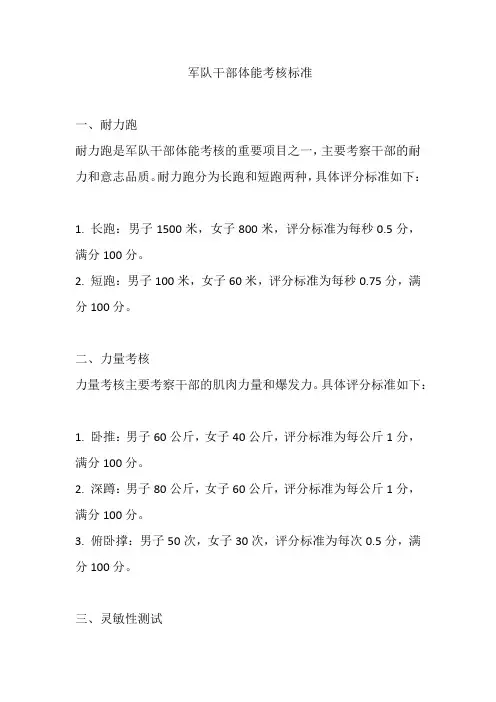 军队干部体能考核标准

一、耐力跑
耐力跑是军队干部体能考核的重要项目之一，主要考察干部的耐力和意志品质。耐力跑分为长跑和短跑两种，具体评分标准如下：

1. 长跑：男子 1500 米，女子 800 米，评分标准为每秒 0.5 分，满分 100 分。
2. 短跑：男子 100 米，女子 60 米，评分标准为每秒 0.75 分，满分 100 分。

二、力量考核
力量考核主要考察干部的肌肉力量和爆发力。具体评分标准如下：

1. 卧推：男子 60 公斤，女子 40 公斤，评分标准为每公斤 1 分，满分 100 分。
2. 深蹲：男子 80 公斤，女子 60 公斤，评分标准为每公斤 1 分，满分 100 分。
3. 俯卧撑：男子 50 次，女子 30 次，评分标准为每次 0.5 分，满分 100 分。

三、灵敏性测试